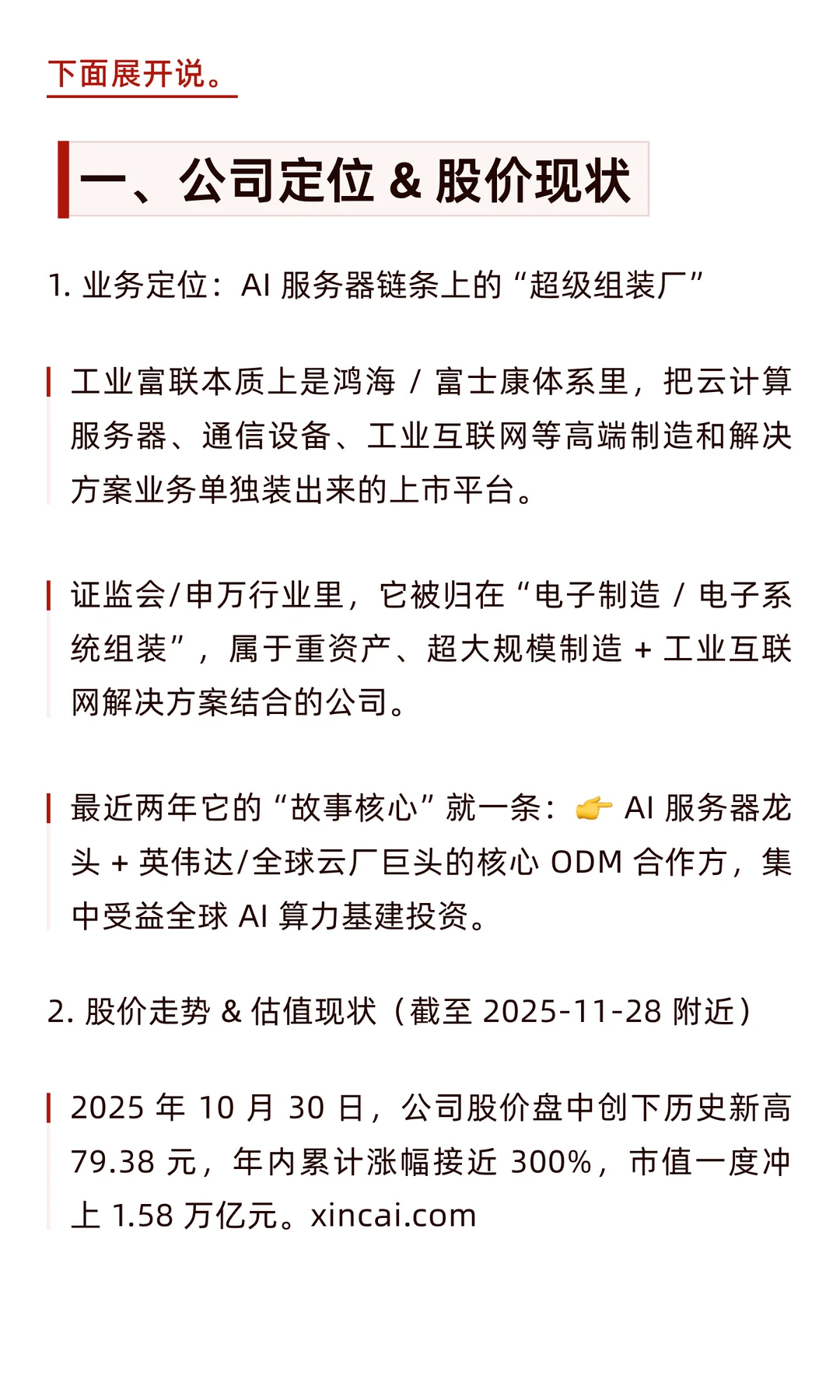 下面展开说。

一、公司定位 & 股价现状

1. 业务定位：AI 服务器链条上的“超级组装厂”

工业富联本质上是鸿海 / 富士康体系里，把云计算服务器、通信设备、工业互联网等高端制造和解决方案业务单独装出来的上市平台。

证监会/申万行业里，它被归在“电子制造 / 电子系统组装”，属于重资产、超大规模制造 + 工业互联网解决方案结合的公司。

最近两年它的“故事核心”就一条：👉 AI 服务器龙头 + 英伟达/全球云厂巨头的核心 ODM 合作方，集中受益全球 AI 算力基建投资。

2. 股价走势 & 估值现状（截至 2025-11-28 附近）

2025 年 10 月 30 日，公司股价盘中创下历史新高 79.38 元，年内累计涨幅接近 300%，市值一度冲上 1.58 万亿元。xincai.com